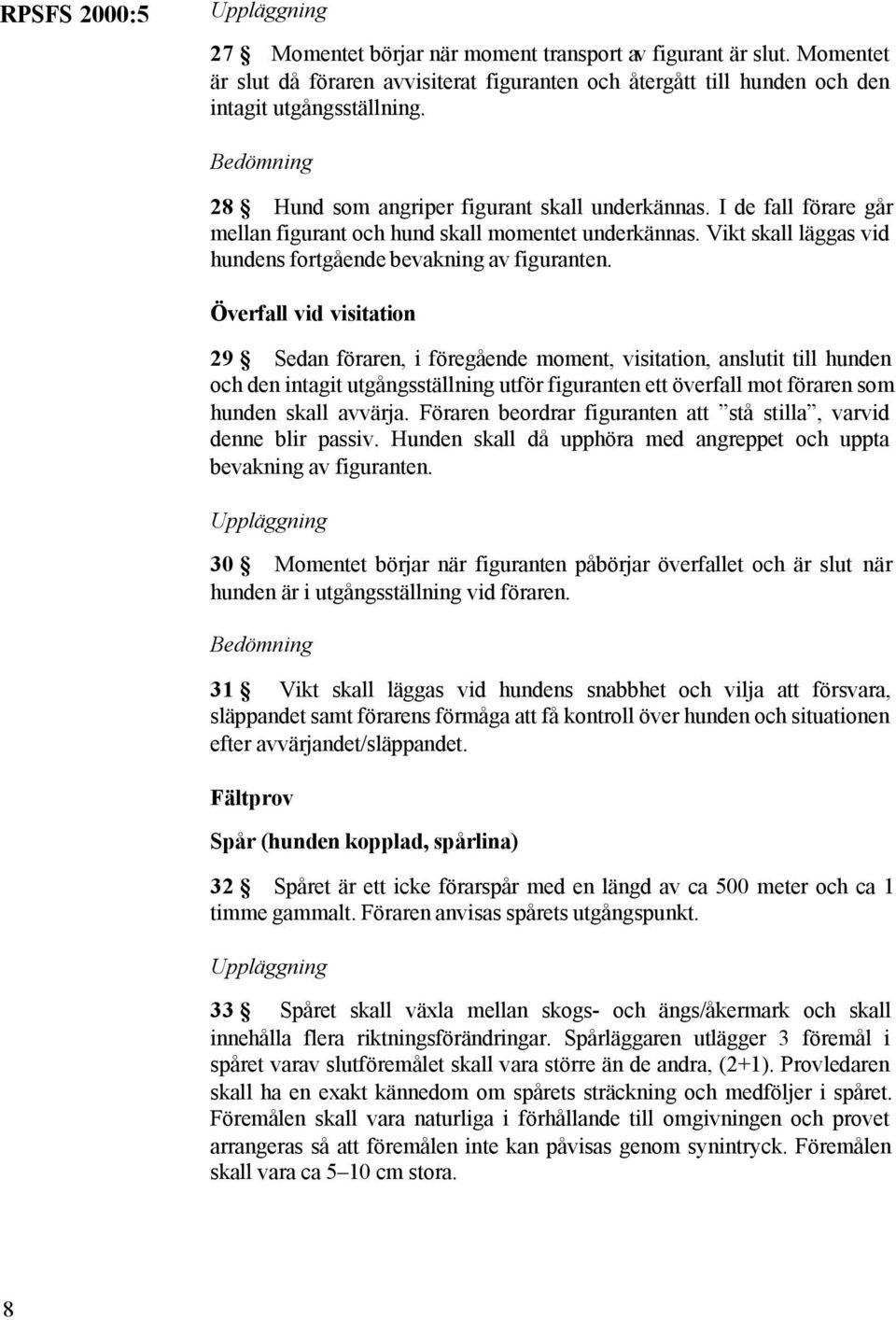 RPSFS 2000:5

Uppläggning

27 § Momentet börjar när moment transport av figurant är slut. Momentet är slut då föraren avvisiterat figuranten och återgått till hunden och den intagit utgångsställning.

Bedömning

28 § Hund som angriper figurant skall underkännas. I de fall förare går mellan figurant och hund skall momentet underkännas. Vikt skall läggas vid hundens fortgående bevakning av figuranten.

Överfall vid visitation

29 § Sedan föraren, i föregående moment, visitation, anslutit till hunden och den intagit utgångsställning utför figuranten ett överfall mot föraren som hunden skall avvärja. Föraren beordrar figuranten att ”stå stilla”, varvid denne blir passiv. Hunden skall då upphöra med angreppet och uppta bevakning av figuranten.

Uppläggning

30 § Momentet börjar när figuranten påbörjar överfallet och är slut när hunden är i utgångsställning vid föraren.

Bedömning

31 § Vikt skall läggas vid hundens snabbhet och vilja att försvara, släppandet samt förarens förmåga att få kontroll över hunden och situationen efter avvärjandet/släppandet.

Fältprov

Spår (hunden kopplad, spårlina)

32 § Spåret är ett icke förarspår med en längd av ca 500 meter och ca 1 timme gammalt. Föraren anvisas spårets utgångspunkt.

Uppläggning

33 § Spåret skall växla mellan skogs- och ängs/åkermark och skall innehålla flera riktningsförändringar. Spårläggaren utlägger 3 föremål i spåret varav slutföremålet skall vara större än de andra, (2+1). Provledaren skall ha en exakt kännedom om spårets sträckning och medföljer i spåret. Föremålen skall vara naturliga i förhållande till omgivningen och provet arrangeras så att föremålen inte kan påvisas genom synintryck. Föremålen skall vara ca 5–10 cm stora.

8